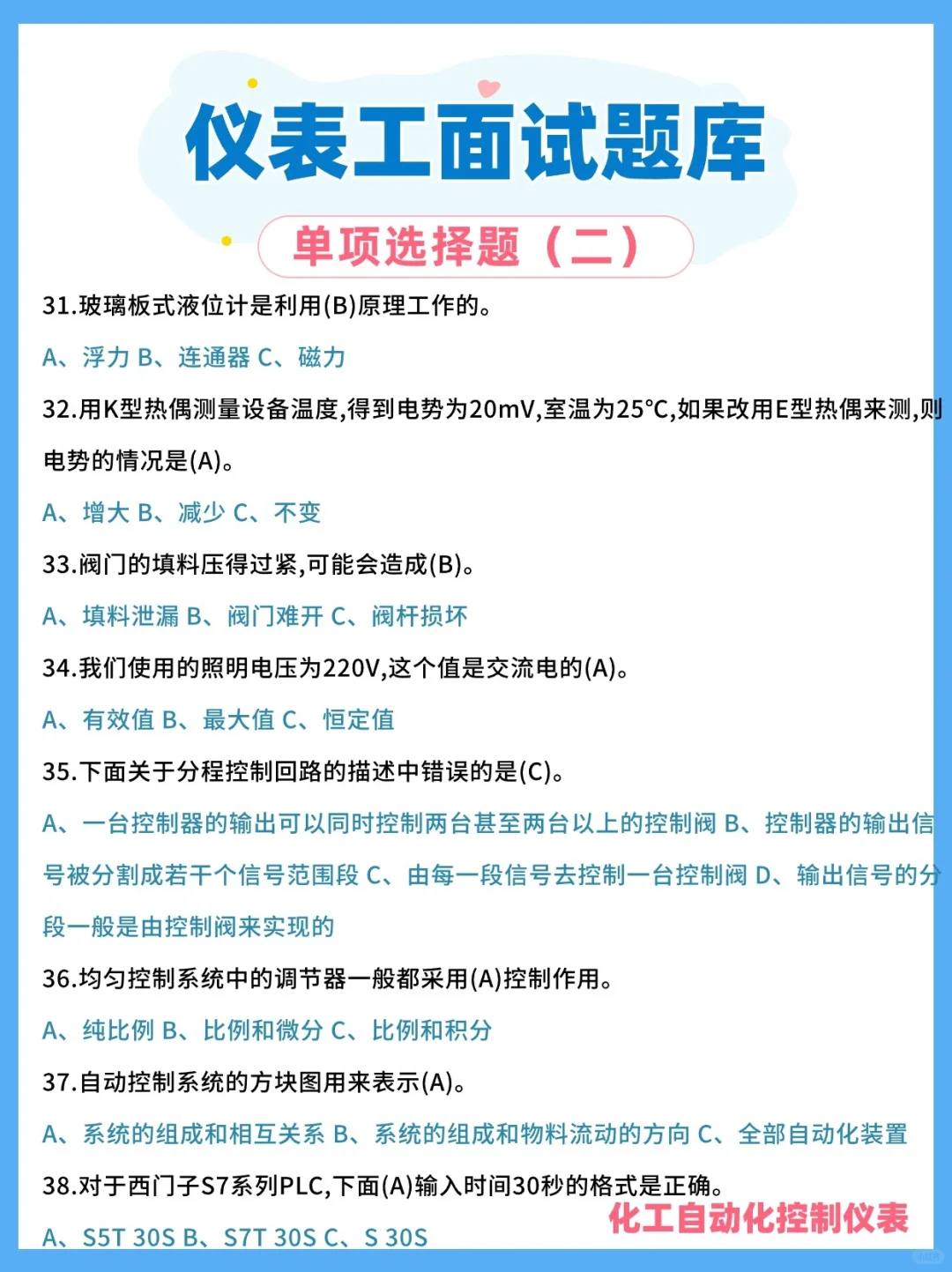 仪表工面试题库

单项选择题（二）

31.玻璃板式液位计是利用(B)原理工作的。

A、浮力 B、连通器 C、磁力

32.用K型热偶测量设备温度,得到电势为20mV,室温为25°C,如果改用E型热偶来测,则电势的情况是(A)。

A、增大 B、减少 C、不变

33.阀门的填料压得过紧,可能会造成(B)。

A、填料泄漏 B、阀门难开 C、阀杆损坏

34.我们使用的照明电压为220V,这个值是交流电的(A)。

A、有效值 B、最大值 C、恒定值

35.下面关于分程控制回路的描述中错误的是(C)。

A、一台控制器的输出可以同时控制两台甚至两台以上的控制阀 B、控制器的输出信号被分割成若干个信号范围段 C、由每一段信号去控制一台控制阀 D、输出信号的分段一般是由控制阀来实现的

36.均匀控制系统中的调节器一般都采用(A)控制作用。

A、纯比例 B、比例和微分 C、比例和积分

37.自动控制系统的方块图用来表示(A)。

A、系统的组成和相互关系 B、系统的组成和物料流动的方向 C、全部自动化装置

38.对于西门子S7系列PLC,下面(A)输入时间30秒的格式是正确。

A、S5T 30S B、S7T 30S C、S 30S

化工自动化控制仪表